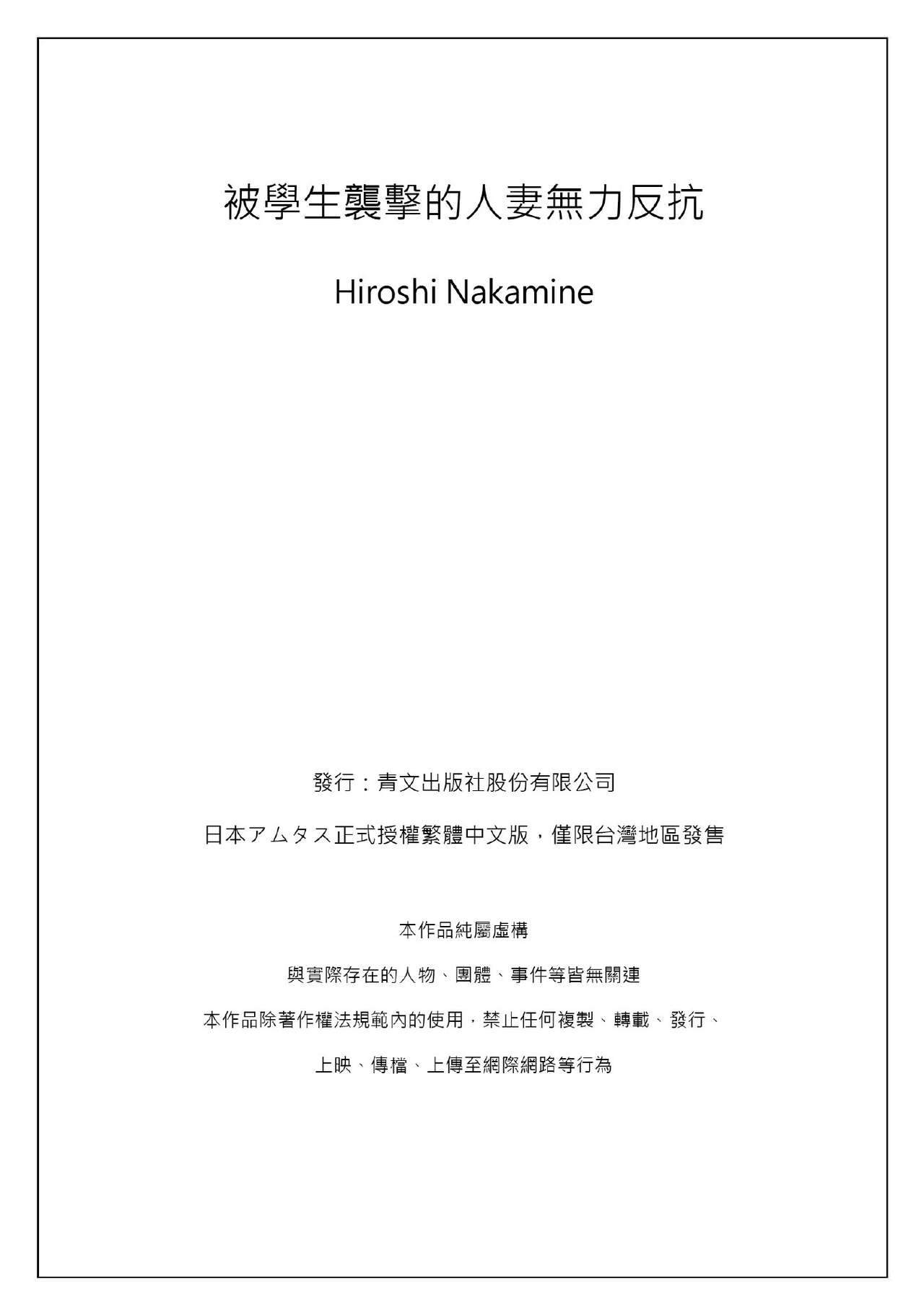 被學生襲擊的人妻無力反抗

Hiroshi Nakamine

發行：青文出版社股份有限公司

日本アムタス正式授權繁體中文版，僅限台灣地區發售

本作品純屬虛構

與實際存在的人物、團體、事件等皆無關連

本作品除著作權法規範內的使用，禁止任何複製、轉載、發行、

上映、傳檔、上傳至網際網路等行為